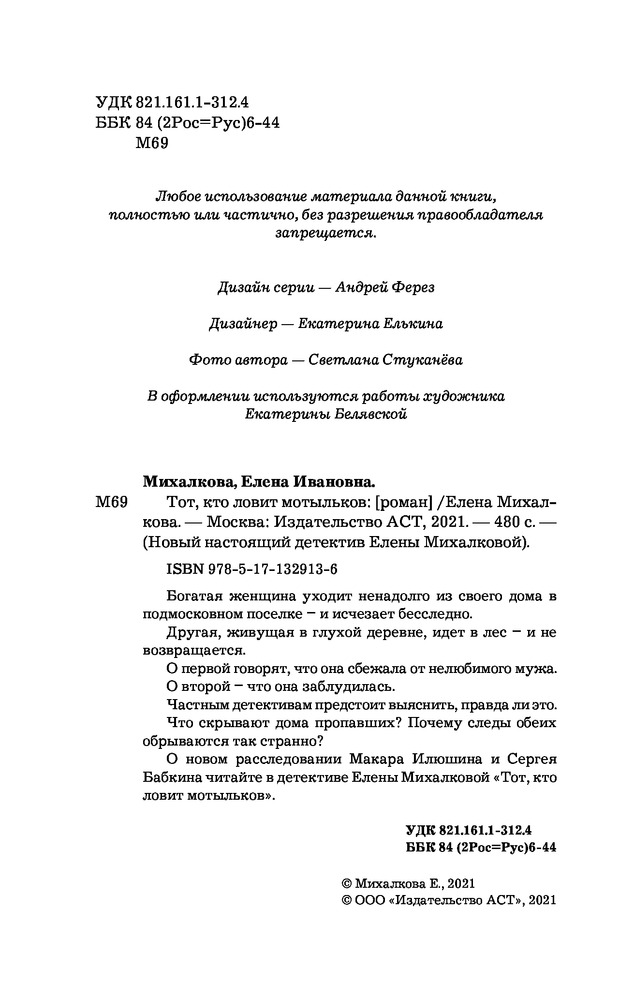 УДК 821.161.1-312.4
ББК 84 (2Рос=Рус)6-44
М69

Любое использование материала данной книги, полностью или частично, без разрешения правообладателя запрещается.

Дизайн серии — Андрей Ферез

Дизайнер — Екатерина Елькина

Фото автора — Светлана Стуканёва

В оформлении используются работы художника Екатерины Белявской

Михалкова, Елена Ивановна.
М69 Тот, кто ловит мотыльков: [роман] /Елена Михалкова. — Москва: Издательство АСТ, 2021. — 480 с. — (Новый настоящий детектив Елены Михалковой).

ISBN 978-5-17-132913-6

Богатая женщина уходит ненадолго из своего дома в подмосковном поселке – и исчезает бесследно.

Другая, живущая в глухой деревне, идет в лес – и не возвращается.

О первой говорят, что она сбежала от нелюбимого мужа.

О второй – что она заблудилась.

Частным детективам предстоит выяснить, правда ли это.

Что скрывают дома пропавших? Почему следы обеих обрываются так странно?

О новом расследовании Макара Илюшина и Сергея Бабкина читайте в детективе Елены Михалковой «Тот, кто ловит мотыльков».

УДК 821.161.1-312.4
ББК 84 (2Рос=Рус)6-44

© Михалкова Е., 2021
© ООО «Издательство АСТ», 2021